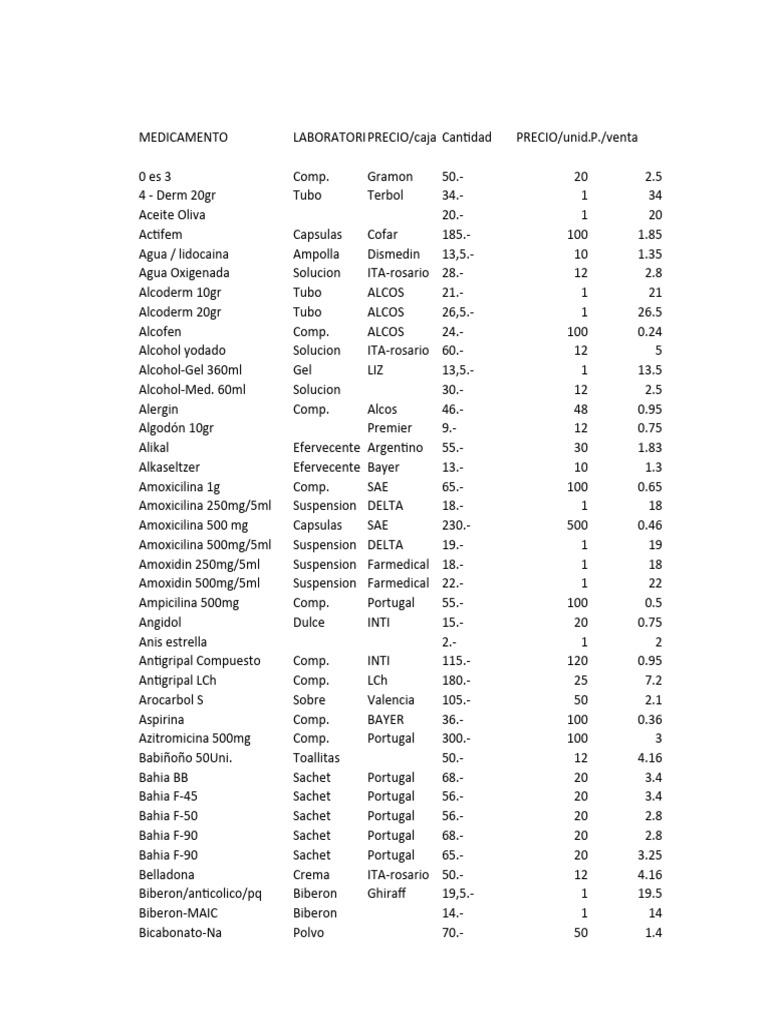 | MEDICAMENTO | LABORATORI | PRECIO/caja | Cantidad | PRECIO/unid. | P./venta |
|---|---|---|---|---|---|
| 0 es 3 | Comp. | Gramon | 50.- | 20 | 2.5 |
| 4 - Derm 20gr | Tubo | Terbol | 34.- | 1 | 34 |
| Aceite Oliva | | | 20.- | 1 | 20 |
| Actifem | Capsulas | Cofar | 185.- | 100 | 1.85 |
| Agua / lidocaina | Ampolla | Dismedin | 13,5.- | 10 | 1.35 |
| Agua Oxigenada | Solucion | ITA-rosario | 28.- | 12 | 2.8 |
| Alcoderm 10gr | Tubo | ALCOS | 21.- | 1 | 21 |
| Alcoderm 20gr | Tubo | ALCOS | 26,5.- | 1 | 26.5 |
| Alcofen | Comp. | ALCOS | 24.- | 100 | 0.24 |
| Alcohol yodado | Solucion | ITA-rosario | 60.- | 12 | 5 |
| Alcohol-Gel 360ml | Gel | LIZ | 13,5.- | 1 | 13.5 |
| Alcohol-Med. 60ml | Solucion | | 30.- | 12 | 2.5 |
| Alergin | Comp. | Alcos | 46.- | 48 | 0.95 |
| Algodón 10gr | | Premier | 9.- | 12 | 0.75 |
| Alikal | Efervecente | Argentino | 55.- | 30 | 1.83 |
| Alkaseltzer | Efervecente | Bayer | 13.- | 10 | 1.3 |
| Amoxicilina 1g | Comp. | SAE | 65.- | 100 | 0.65 |
| Amoxicilina 250mg/5ml | Suspension | DELTA | 18.- | 1 | 18 |
| Amoxicilina 500 mg | Capsulas | SAE | 230.- | 500 | 0.46 |
| Amoxicilina 500mg/5ml | Suspension | DELTA | 19.- | 1 | 19 |
| Amoxidin 250mg/5ml | Suspension | Farmedical | 18.- | 1 | 18 |
| Amoxidin 500mg/5ml | Suspension | Farmedical | 22.- | 1 | 22 |
| Ampicilina 500mg | Comp. | Portugal | 55.- | 100 | 0.5 |
| Angidol | Dulce | INTI | 15.- | 20 | 0.75 |
| Anis estrella | | | 2.- | 1 | 2 |
| Antigripal Compuesto | Comp. | INTI | 115.- | 120 | 0.95 |
| Antigripal LCh | Comp. | LCh | 180.- | 25 | 7.2 |
| Arocarbol S | Sobre | Valencia | 105.- | 50 | 2.1 |
| Aspirina | Comp. | BAYER | 36.- | 100 | 0.36 |
| Azitromicina 500mg | Comp. | Portugal | 300.- | 100 | 3 |
| Babiñoño 50Uni. | Toallitas | | 50.- | 12 | 4.16 |
| Bahia BB | Sachet | Portugal | 68.- | 20 | 3.4 |
| Bahia F-45 | Sachet | Portugal | 56.- | 20 | 3.4 |
| Bahia F-50 | Sachet | Portugal | 56.- | 20 | 2.8 |
| Bahia F-90 | Sachet | Portugal | 68.- | 20 | 2.8 |
| Bahia F-90 | Sachet | Portugal | 65.- | 20 | 3.25 |
| Belladona | Crema | ITA-rosario | 50.- | 12 | 4.16 |
| Biberon/anticolico/pq | Biberon | Ghiraff | 19,5.- | 1 | 19.5 |
| Biberon-MAIC | Biberon | | 14.- | 1 | 14 |
| Bicabonato-Na | Polvo | | 70.- | 50 | 1.4 |